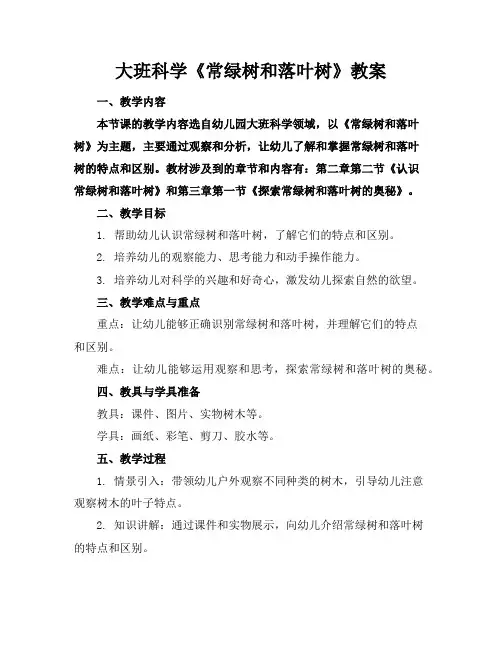 大班科学《常绿树和落叶树》教案

一、教学内容

本节课的教学内容选自幼儿园大班科学领域，以《常绿树和落叶树》为主题，主要通过观察和分析，让幼儿了解和掌握常绿树和落叶树的特点和区别。教材涉及到的章节和内容有：第二章第二节《认识常绿树和落叶树》和第三章第一节《探索常绿树和落叶树的奥秘》。

二、教学目标

1. 帮助幼儿认识常绿树和落叶树，了解它们的特点和区别。

2. 培养幼儿的观察能力、思考能力和动手操作能力。

3. 培养幼儿对科学的兴趣和好奇心，激发幼儿探索自然的欲望。

三、教学难点与重点

重点：让幼儿能够正确识别常绿树和落叶树，并理解它们的特点和区别。

难点：让幼儿能够运用观察和思考，探索常绿树和落叶树的奥秘。

四、教具与学具准备

教具：课件、图片、实物树木等。

学具：画纸、彩笔、剪刀、胶水等。

五、教学过程

1. 情景引入：带领幼儿户外观察不同种类的树木，引导幼儿注意观察树木的叶子特点。

2. 知识讲解：通过课件和实物展示，向幼儿介绍常绿树和落叶树的特点和区别。